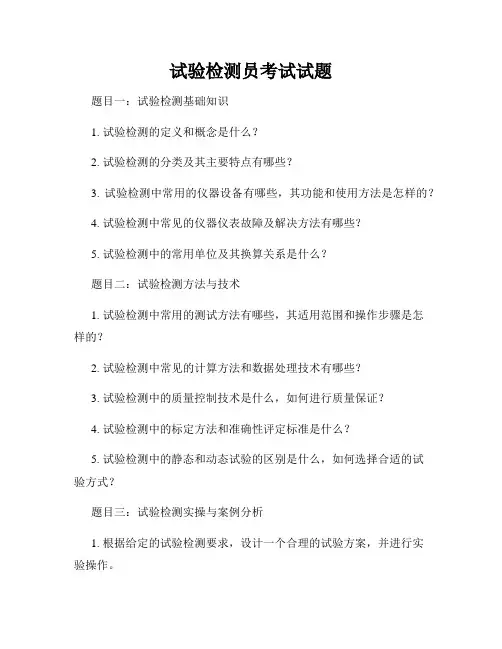 试验检测员考试试题

题目一：试验检测基础知识

1. 试验检测的定义和概念是什么？

2. 试验检测的分类及其主要特点有哪些？

3. 试验检测中常用的仪器设备有哪些，其功能和使用方法是怎样的？

4. 试验检测中常见的仪器仪表故障及解决方法有哪些？

5. 试验检测中的常用单位及其换算关系是什么？

题目二：试验检测方法与技术

1. 试验检测中常用的测试方法有哪些，其适用范围和操作步骤是怎样的？

2. 试验检测中常见的计算方法和数据处理技术有哪些？

3. 试验检测中的质量控制技术是什么，如何进行质量保证？

4. 试验检测中的标定方法和准确性评定标准是什么？

5. 试验检测中的静态和动态试验的区别是什么，如何选择合适的试验方式？

题目三：试验检测实操与案例分析

1. 根据给定的试验检测要求，设计一个合理的试验方案，并进行实验操作。